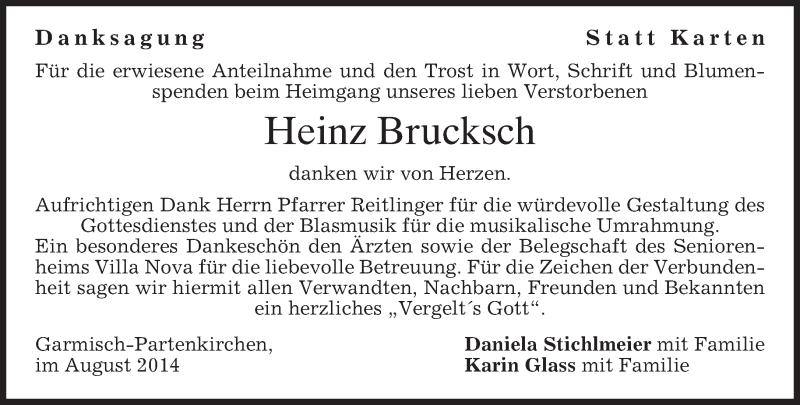 Danksagung Statt Karten

Für die erwiesene Anteilnahme und den Trost in Wort, Schrift und Blumenspenden beim Heimgang unseres lieben Verstorbenen

Heinz Brucksch

danken wir von Herzen.

Aufrichtigen Dank Herrn Pfarrer Reitlinger für die würdevolle Gestaltung des Gottesdienstes und der Blasmusik für die musikalische Umrahmung.
Ein besonderes Dankeschön den Ärzten sowie der Belegschaft des Seniorenheims Villa Nova für die liebevolle Betreuung. Für die Zeichen der Verbundenheit sagen wir hiermit allen Verwandten, Nachbarn, Freunden und Bekannten ein herzliches „Vergelt´s Gott“.

Garmisch-Partenkirchen,
im August 2014

Daniela Stichlmeier mit Familie
Karin Glass mit Familie